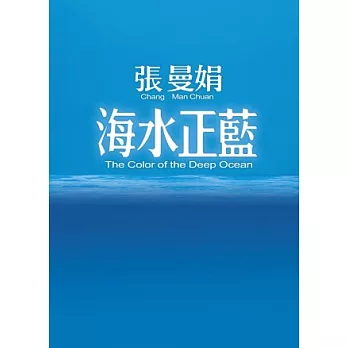 張 曼娟
Chang Man Chuan

海水正藍
The Color of the Deep Ocean